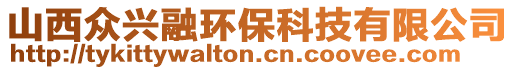 山西众兴融环保科技有限公司
http://tykittywalton.cn.coovee.com